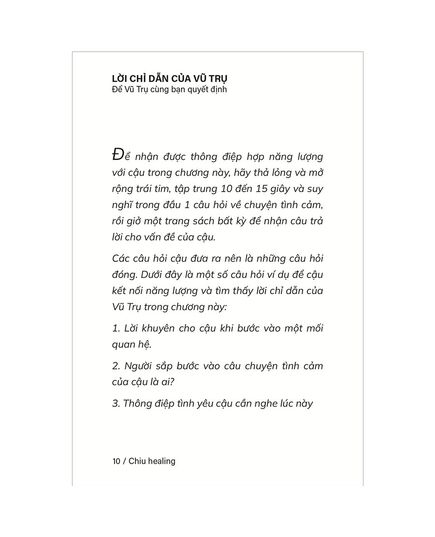 LỜI CHỈ DẪN CỦA VŨ TRỤ
Để Vũ Trụ cùng bạn quyết định

Để nhận được thông điệp hợp năng lượng với cậu trong chương này, hãy thả lỏng và mở rộng trái tim, tập trung 10 đến 15 giây và suy nghĩ trong đầu 1 câu hỏi về chuyện tình cảm, rồi giở một trang sách bất kỳ để nhận câu trả lời cho vấn đề của cậu.

Các câu hỏi cậu đưa ra nên là những câu hỏi đóng. Dưới đây là một số câu hỏi ví dụ để cậu kết nối năng lượng và tìm thấy lời chỉ dẫn của Vũ Trụ trong chương này:

1. Lời khuyên cho cậu khi bước vào một mối quan hệ.

2. Người sắp bước vào câu chuyện tình cảm của cậu là ai?

3. Thông điệp tình yêu cậu cần nghe lúc này

10 / Chiu healing